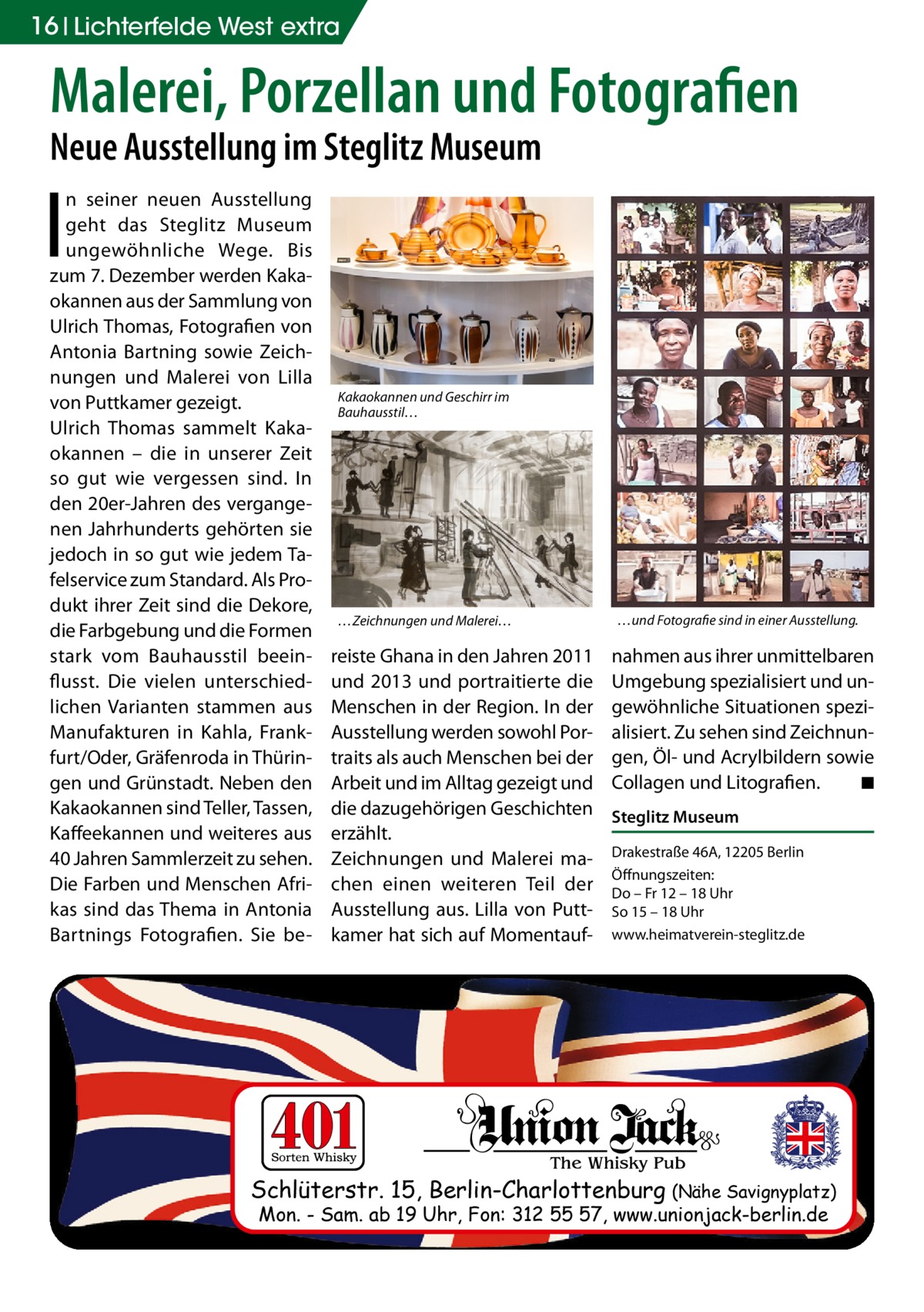 16 | Lichterfelde West extra

Malerei, Porzellan und Fotografien

Neue Ausstellung im Steglitz Museum

In seiner neuen Ausstellung geht das Steglitz Museum ungewöhnliche Wege. Bis zum 7. Dezember werden Kakaokannen aus der Sammlung von Ulrich Thomas, Fotografien von Antonia Bartning sowie Zeichnungen und Malerei von Lilla von Puttkamer gezeigt.
Ulrich Thomas sammelt Kakaokannen – die in unserer Zeit so gut wie vergessen sind. In den 20er-Jahren des vergangenen Jahrhunderts gehörten sie jedoch in so gut wie jedem Tafelservice zum Standard. Als Produkt ihrer Zeit sind die Dekore, die Farbgebung und die Formen stark vom Bauhausstil beeinflusst. Die vielen unterschiedlichen Varianten stammen aus Manufakturen in Kahla, Frankfurt/Oder, Gräfenroda in Thüringen und Grünstadt. Neben den Kakaokannen sind Teller, Tassen, Kaffeekannen und weiteres aus 40 Jahren Sammlerzeit zu sehen. Die Farben und Menschen Afrikas sind das Thema in Antonia Bartnings Fotografien. Sie bereiste Ghana in den Jahren 2011 und 2013 und portraitierte die Menschen in der Region. In der Ausstellung werden sowohl Portraits als auch Menschen bei der Arbeit und im Alltag gezeigt und die dazugehörigen Geschichten erzählt.
Zeichnungen und Malerei machen einen weiteren Teil der Ausstellung aus. Lilla von Puttkamer hat sich auf Momentaufnahmen aus ihrer unmittelbaren Umgebung spezialisiert und ungewöhnliche Situationen spezialisiert. Zu sehen sind Zeichnungen, Öl- und Acrylbildern sowie Collagen und Litografien. ■

Kakaokannen und Geschirr im Bauhausstil…

…Zeichnungen und Malerei…

…und Fotografie sind in einer Ausstellung.

Steglitz Museum
Drakestraße 46A, 12205 Berlin
Öffnungszeiten:
Do – Fr 12 – 18 Uhr
So 15 – 18 Uhr
www.heimatverein-steglitz.de

401 Sorten Whisky
Union Jack The Whisky Pub
Schlüterstr. 15, Berlin-Charlottenburg (Nähe Savignyplatz)
Mon. - Sam. ab 19 Uhr, Fon: 312 55 57, www.unionjack-berlin.de